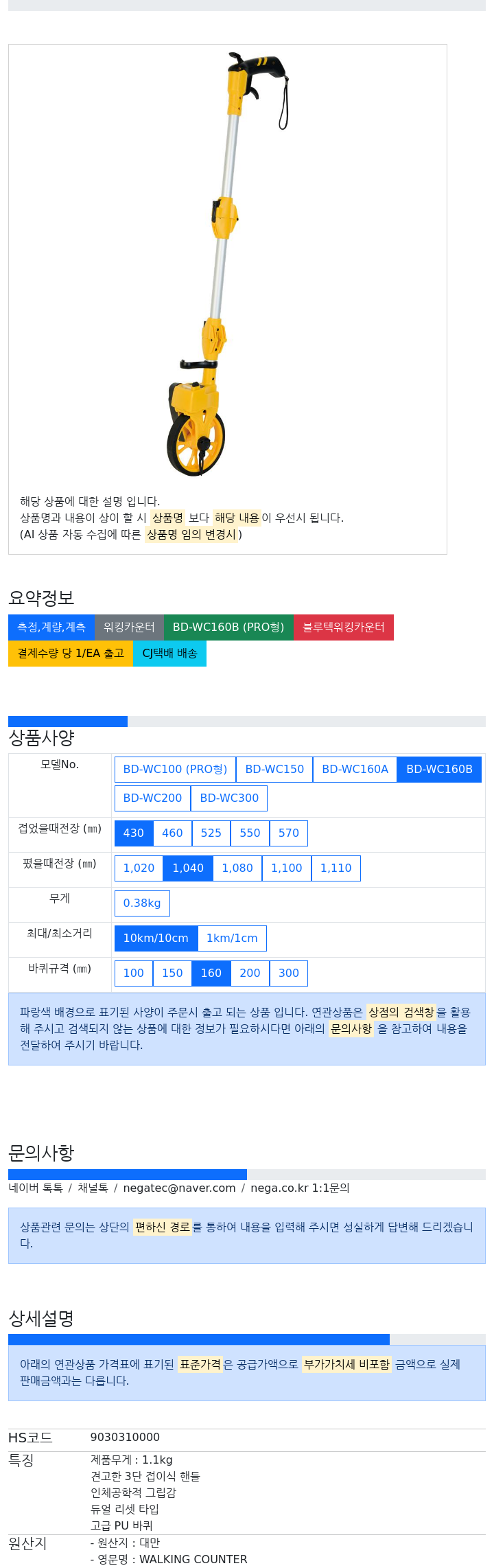 해당 상품에 대한 설명 입니다.
상품명과 내용이 상이 할 시 상품명 보다 해당 내용이 우선시 됩니다.
(AI 상품 자동 수집에 따른 상품명 임의 변경시)

요약정보

측정,계량,계측
워킹카운터
BD-WC160B (PRO형)
블루텍워킹카운터
결제수량 당 1/EA 출고
CJ택배 배송

상품사양

모델No.
BD-WC100 (PRO형) BD-WC150 BD-WC160A BD-WC160B BD-WC200 BD-WC300

접었을때전장 (㎜)
430 460 525 550 570

폈을때전장 (㎜)
1,020 1,040 1,080 1,100 1,110

무게
0.38kg

최대/최소거리
10km/10cm 1km/1cm

바퀴규격 (㎜)
100 150 160 200 300

파랑색 배경으로 표기된 사양이 주문시 출고 되는 상품 입니다. 연관상품은 상점의 검색창을 활용해 주시고 검색되지 않는 상품에 대한 정보가 필요하시다면 아래의 문의사항 을 참고하여 내용을 전달하여 주시기 바랍니다.

문의사항

네이버 톡톡 / 채널톡 / negatec@naver.com / nega.co.kr 1:1문의

상품관련 문의는 상단의 편하신 경로를 통하여 내용을 입력해 주시면 성실하게 답변해 드리겠습니다.

상세설명

아래의 연관상품 가격표에 표기된 표준가격은 공급가액으로 부가가치세 비포함 금액으로 실제 판매금액과는 다릅니다.

HS코드
9030310000

특징
제품무게 : 1.1kg
견고한 3단 접이식 핸들
인체공학적 그립감
듀얼 리셋 타입
고급 PU 바퀴

원산지
- 원산지 : 대만
- 영문명 : WALKING COUNTER